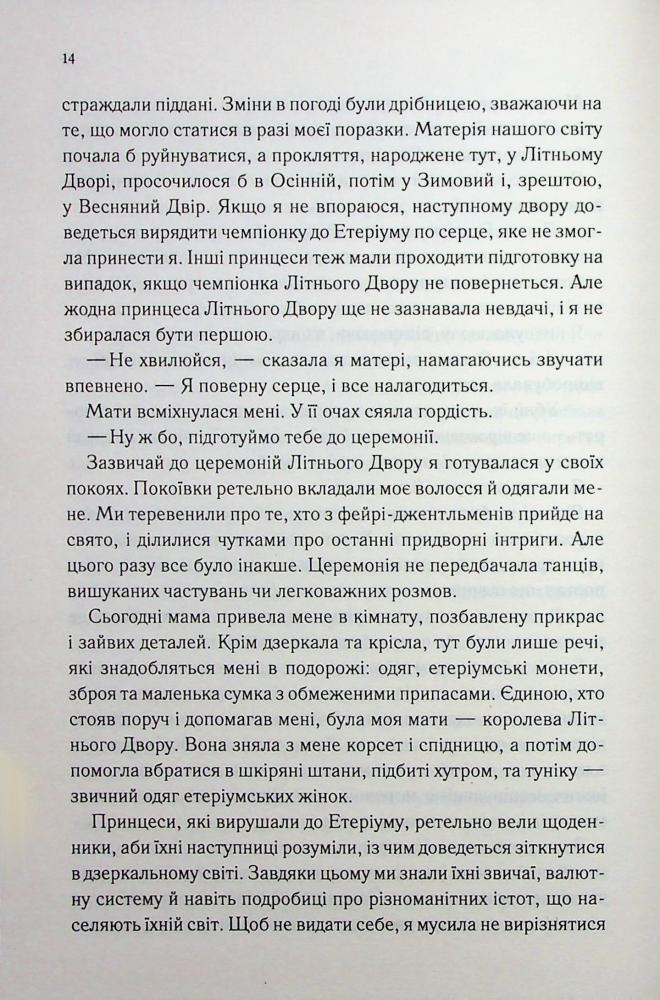 14

страждали піддані. Зміни в погоді були дрібницею, зважаючи на те, що могло статися в разі моєї поразки. Матерія нашого світу почала б руйнуватися, а прокляття, народжене тут, у Літньому Дворі, просочилося б в Осінній, потім у Зимовий і, зрештою, у Весняний Двір. Якщо я не впораюся, наступному двору доведеться вирядити чемпіонку до Етеріуму по серце, яке не змогла принести я. Інші принцеси теж мали проходити підготовку на випадок, якщо чемпіонка Літнього Двору не повернеться. Але жодна принцеса Літнього Двору ще не зазнавала невдачі, і я не збиралася бути першою.

— Не хвилюйся, — сказала я матері, намагаючись звучати впевнено. — Я поверну серце, і все налагодиться.

Мати всміхнулася мені. У її очах сяяла гордість.

— Ну ж бо, підготуймо тебе до церемонії.

Зазвичай до церемоній Літнього Двору я готувалася у своїх покоях. Покоївки ретельно вкладали моє волосся й одягали мене. Ми теревенили про те, хто з фейрі-джентльменів прийде на свято, і ділилися чутками про останні придворні інтриги. Але цього разу все було інакше. Церемонія не передбачала танців, вишуканих частувань чи легковажних розмов.

Сьогодні мама привела мене в кімнату, позбавлену прикрас і зайвих деталей. Крім дзеркала та крісла, тут були лише речі, які знадобляться мені в подорожі: одяг, етеріумські монети, зброя та маленька сумка з обмеженими припасами. Єдиною, хто стояв поруч і допомагав мені, була моя мати — королева Літнього Двору. Вона зняла з мене корсет і спідницю, а потім допомогла вбратися в шкіряні штани, підбиті хутром, та туніку — звичний одяг етеріумських жінок.

Принцеси, які вирушали до Етеріуму, ретельно вели щоденники, аби їхні наступниці розуміли, із чим доведеться зіткнутися в дзеркальному світі. Завдяки цьому ми знали їхні звичаї, валютну систему й навіть подробиці про різноманітних істот, що населяють їхній світ. Щоб не видати себе, я мусила не вирізнятися